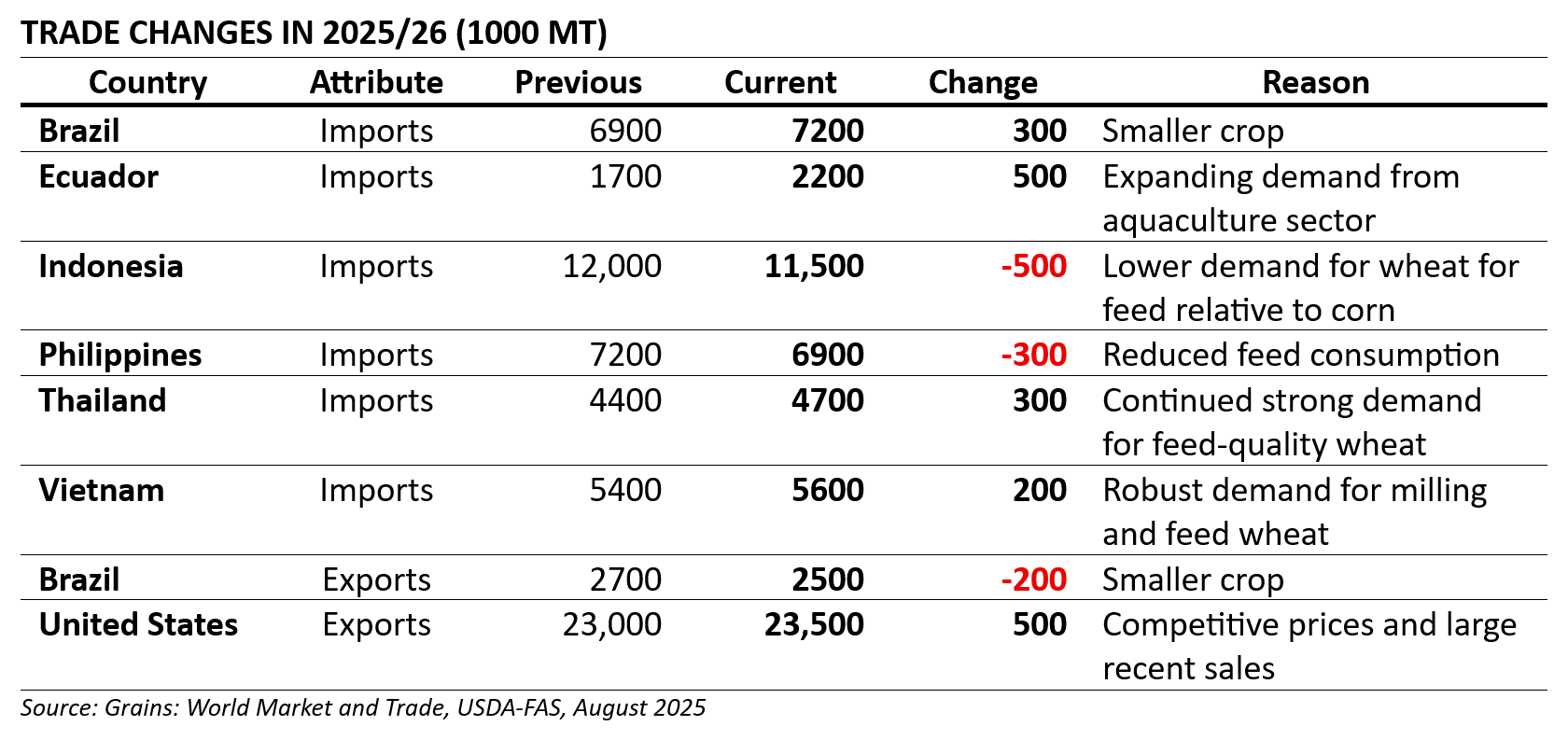 TRADE CHANGES IN 2025/26 (1000 MT)

| Country | Attribute | Previous | Current | Change | Reason |
|---|---|---|---|---|---|
| Brazil | Imports | 6900 | 7200 | 300 | Smaller crop |
| Ecuador | Imports | 1700 | 2200 | 500 | Expanding demand from aquaculture sector |
| Indonesia | Imports | 12,000 | 11,500 | -500 | Lower demand for wheat for feed relative to corn |
| Philippines | Imports | 7200 | 6900 | -300 | Reduced feed consumption |
| Thailand | Imports | 4400 | 4700 | 300 | Continued strong demand for feed-quality wheat |
| Vietnam | Imports | 5400 | 5600 | 200 | Robust demand for milling and feed wheat |
| Brazil | Exports | 2700 | 2500 | -200 | Smaller crop |
| United States | Exports | 23,000 | 23,500 | 500 | Competitive prices and large recent sales |

Source: Grains: World Market and Trade, USDA-FAS, August 2025